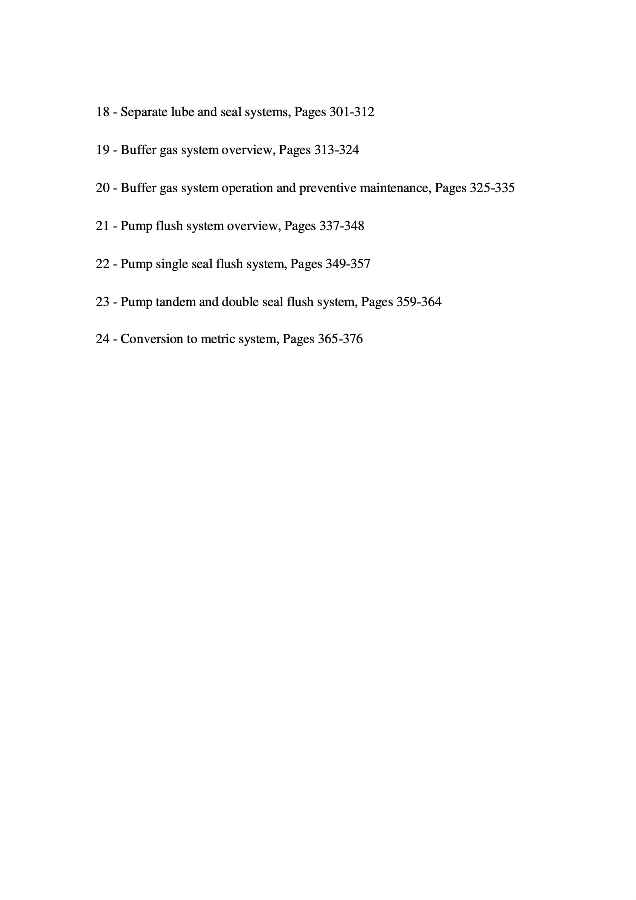 18 - Separate lube and seal systems, Pages 301-312

19 - Buffer gas system overview, Pages 313-324

20 - Buffer gas system operation and preventive maintenance, Pages 325-335

21 - Pump flush system overview, Pages 337-348

22 - Pump single seal flush system, Pages 349-357

23 - Pump tandem and double seal flush system, Pages 359-364

24 - Conversion to metric system, Pages 365-376